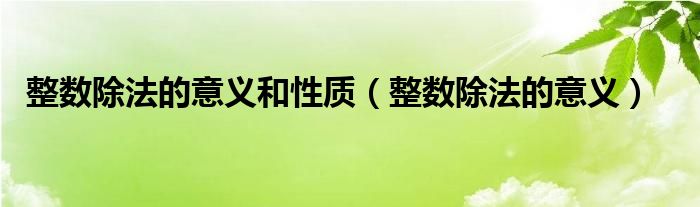 整数除法的意义和性质（整数除法的意义）